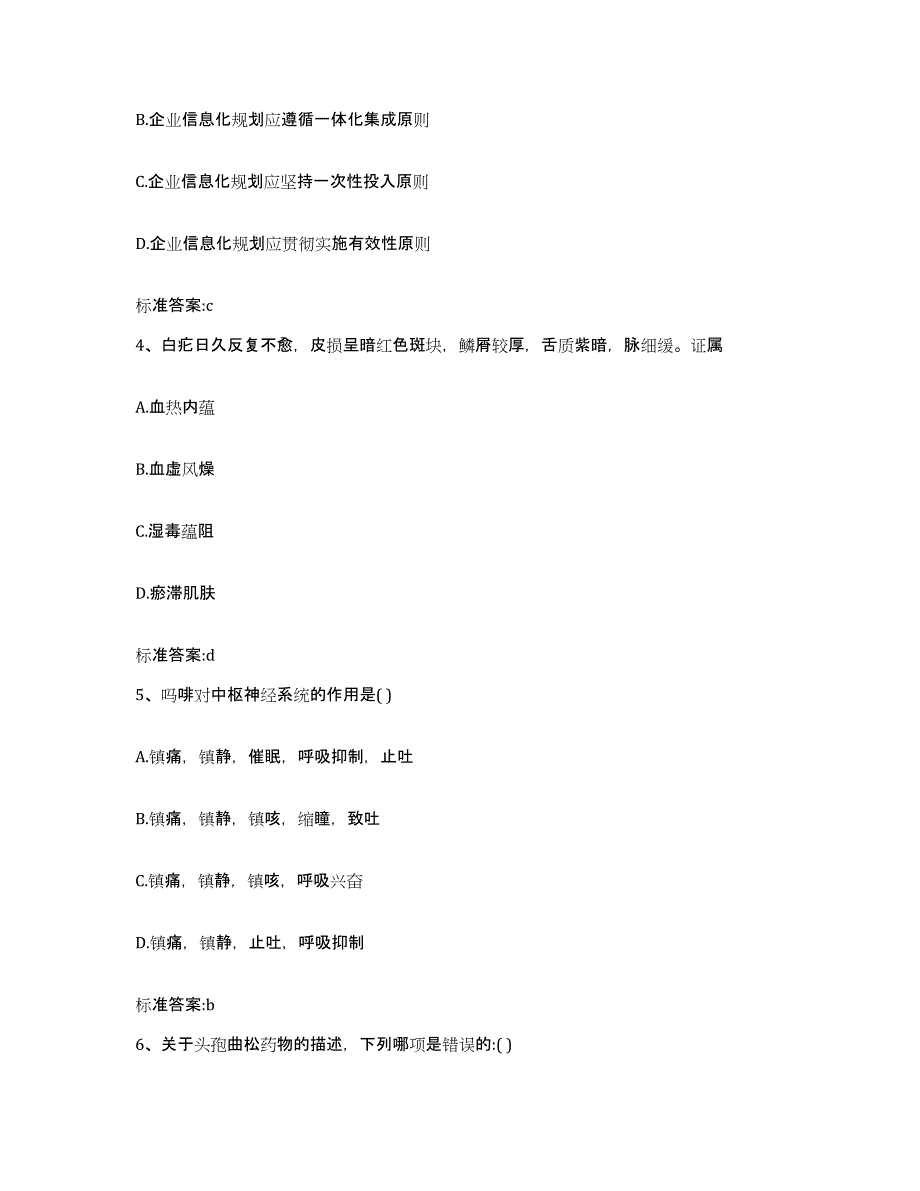 B.企业信息化规划应遵循一体化集成原则

C.企业信息化规划应坚持一次性投入原则

D.企业信息化规划应贯彻实施有效性原则

标准答案:c

4、白疕日久反复不愈，皮损呈暗红色斑块，鳞屑较厚，舌质紫暗，脉细缓。证属

A.血热内蕴

B.血虚风燥

C.湿毒蕴阻

D.瘀滞肌肤

标准答案:d

5、吗啡对中枢神经系统的作用是( )

A.镇痛，镇静，催眠，呼吸抑制，止吐

B.镇痛，镇静，镇咳，缩瞳，致吐

C.镇痛，镇静，镇咳，呼吸兴奋

D.镇痛，镇静，止吐，呼吸抑制

标准答案:b

6、关于头孢曲松药物的描述，下列哪项是错误的:( )